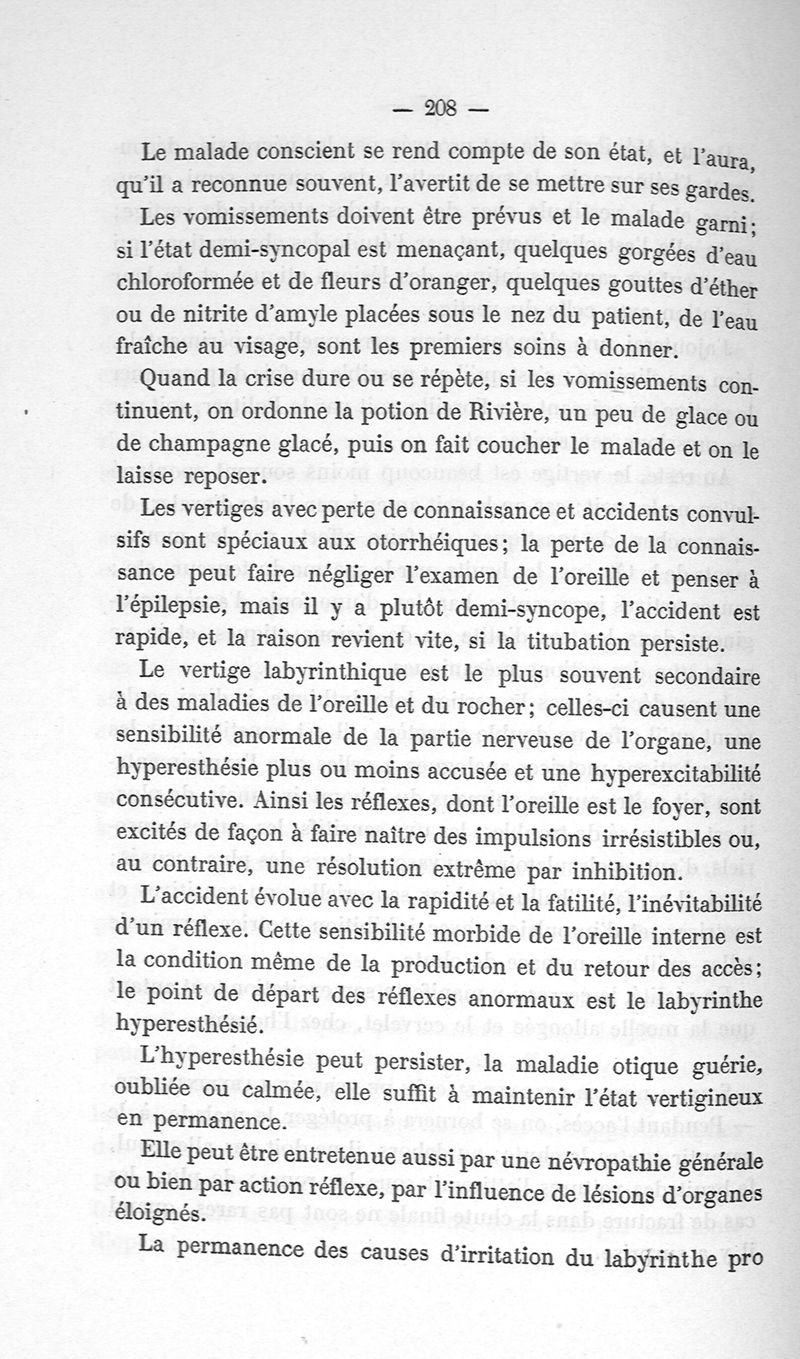 — 208 —

Le malade conscient se rend compte de son état, et l'aura, qu'il a reconnue souvent, l'avertit de se mettre sur ses gardes.

Les vomissements doivent être prévus et le malade garni; si l'état demi-syncopal est menaçant, quelques gorgées d'eau chloroformée et de fleurs d'oranger, quelques gouttes d'éther ou de nitrite d'amyle placées sous le nez du patient, de l'eau fraîche au visage, sont les premiers soins à donner.

Quand la crise dure ou se répète, si les vomissements continuent, on ordonne la potion de Rivière, un peu de glace ou de champagne glacé, puis on fait coucher le malade et on le laisse reposer.

Les vertiges avec perte de connaissance et accidents convulsifs sont spéciaux aux otorrhéiques; la perte de la connaissance peut faire négliger l'examen de l'oreille et penser à l'épilepsie, mais il y a plutôt demi-syncope, l'accident est rapide, et la raison revient vite, si la titubation persiste.

Le vertige labyrinthique est le plus souvent secondaire à des maladies de l'oreille et du rocher; celles-ci causent une sensibilité anormale de la partie nerveuse de l'organe, une hyperesthésie plus ou moins accusée et une hyperexcitabilité consécutive. Ainsi les réflexes, dont l'oreille est le foyer, sont excités de façon à faire naître des impulsions irrésistibles ou, au contraire, une résolution extrême par inhibition.

L'accident évolue avec la rapidité et la fatilité, l'inévitabilité d'un réflexe. Cette sensibilité morbide de l'oreille interne est la condition même de la production et du retour des accès; le point de départ des réflexes anormaux est le labyrinthe hyperesthésié.

L'hyperesthésie peut persister, la maladie otique guérie, oubliée ou calmée, elle suffit à maintenir l'état vertigineux en permanence.

Elle peut être entretenue aussi par une névropathie générale ou bien par action réflexe, par l'influence de lésions d'organes éloignés.

La permanence des causes d'irritation du labyrinthe pro